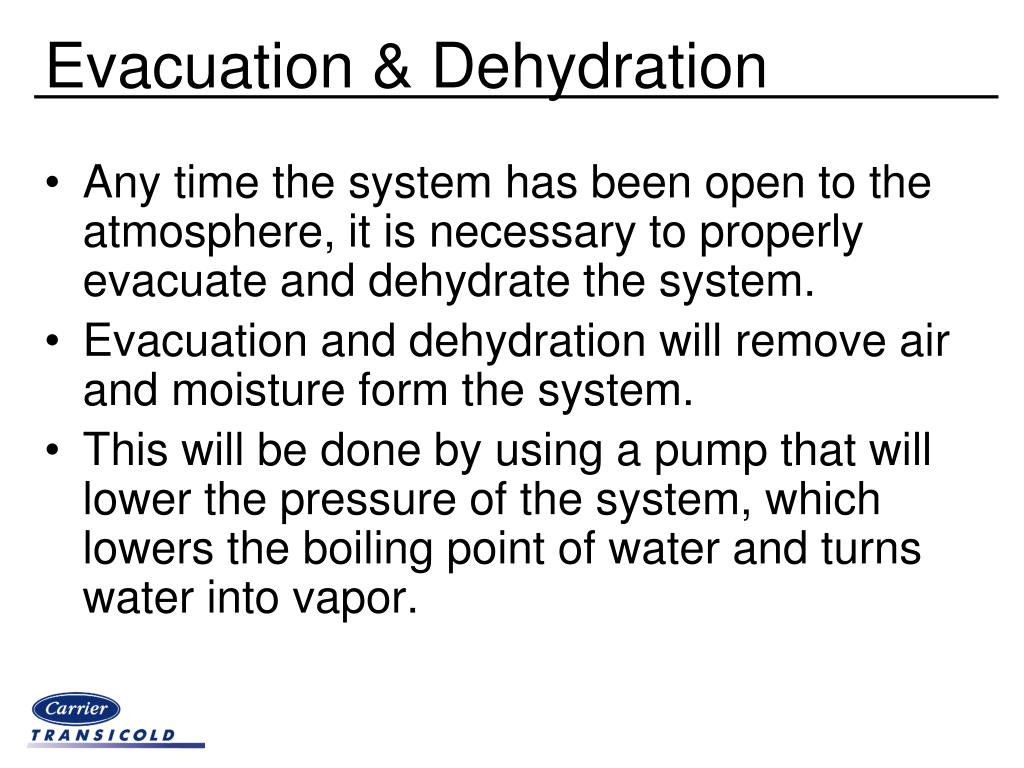 Evacuation & Dehydration

• Any time the system has been open to the atmosphere, it is necessary to properly evacuate and dehydrate the system.
• Evacuation and dehydration will remove air and moisture form the system.
• This will be done by using a pump that will lower the pressure of the system, which lowers the boiling point of water and turns water into vapor.

Carrier
TRANSICOLD